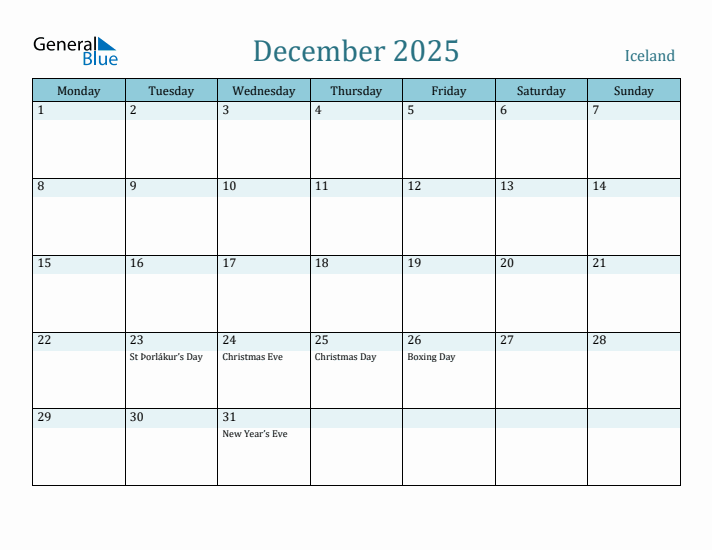 General Blue

December 2025

Iceland

| Monday | Tuesday | Wednesday | Thursday | Friday | Saturday | Sunday |
|---|---|---|---|---|---|---|
| 1 | 2 | 3 | 4 | 5 | 6 | 7 |
| 8 | 9 | 10 | 11 | 12 | 13 | 14 |
| 15 | 16 | 17 | 18 | 19 | 20 | 21 |
| 22 | 23 St Þorlákur's Day | 24 Christmas Eve | 25 Christmas Day | 26 Boxing Day | 27 | 28 |
| 29 | 30 | 31 New Year's Eve | | | | |